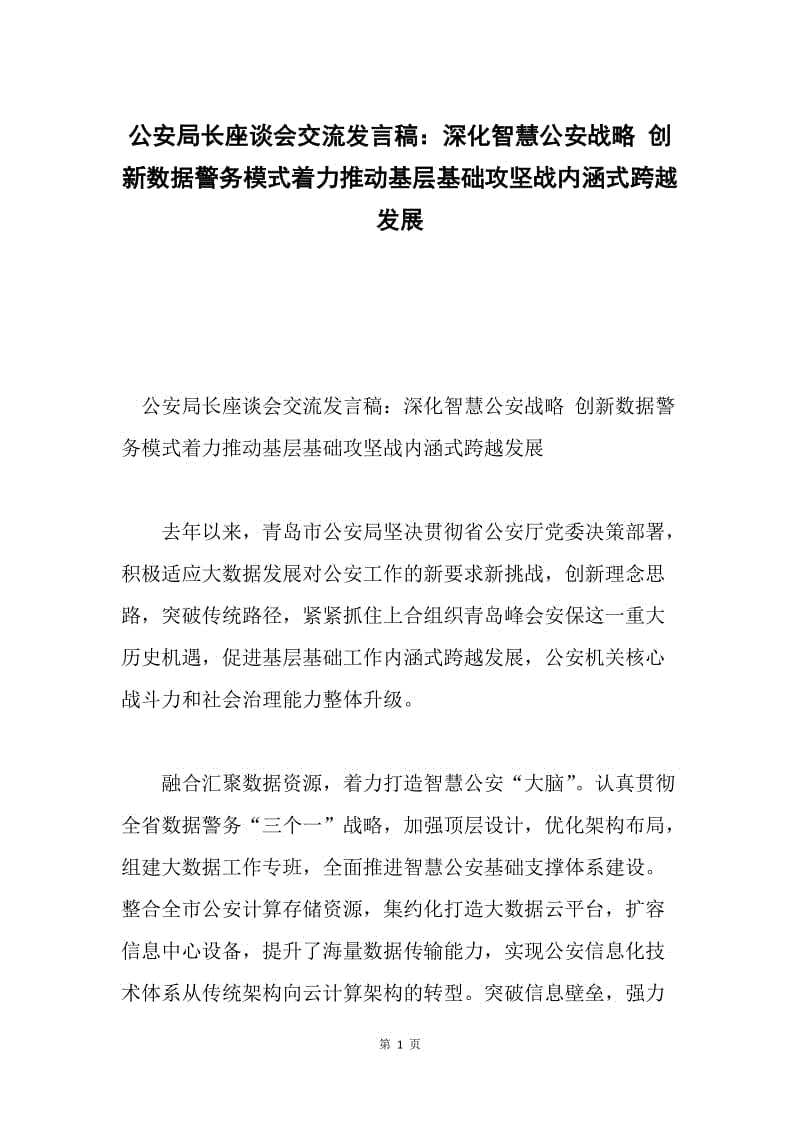 公安局长座谈会交流发言稿：深化智慧公安战略 创新数据警务模式着力推动基层基础攻坚战内涵式跨越发展

公安局长座谈会交流发言稿：深化智慧公安战略 创新数据警务模式着力推动基层基础攻坚战内涵式跨越发展

去年以来，青岛市公安局坚决贯彻省公安厅党委决策部署，积极适应大数据发展对公安工作的新要求新挑战，创新理念思路，突破传统路径，紧紧抓住上合组织青岛峰会安保这一重大历史机遇，促进基层基础工作内涵式跨越发展，公安机关核心战斗力和社会治理能力整体升级。

融合汇聚数据资源，着力打造智慧公安“大脑”。认真贯彻全省数据警务“三个一”战略，加强顶层设计，优化架构布局，组建大数据工作专班，全面推进智慧公安基础支撑体系建设。整合全市公安计算存储资源，集约化打造大数据云平台，扩容信息中心设备，提升了海量数据传输能力，实现公安信息化技术体系从传统架构向云计算架构的转型。突破信息壁垒，强力

第 1 页